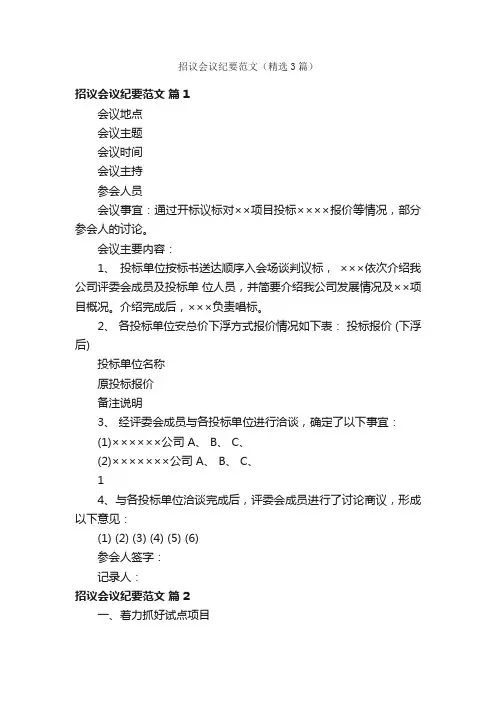 招议会议纪要范文（精选3篇）

招议会议纪要范文 篇1

会议地点

会议主题

会议时间

会议主持

参会人员

会议事宜：通过开标议标对××项目投标××××报价等情况，部分参会人的讨论。

会议主要内容：

1、 投标单位按标书送达顺序入会场谈判议标， ×××依次介绍我公司评委会成员及投标单 位人员，并简要介绍我公司发展情况及××项目概况。介绍完成后，×××负责唱标。

2、 各投标单位安总价下浮方式报价情况如下表： 投标报价 (下浮后)

投标单位名称

原投标报价

备注说明

3、 经评委会成员与各投标单位进行洽谈，确定了以下事宜：

(1)××××××公司 A、 B、 C、

(2)×××××××公司 A、 B、 C、

1

4、与各投标单位洽谈完成后，评委会成员进行了讨论商议，形成以下意见：

(1) (2) (3) (4) (5) (6)

参会人签字：

记录人：

招议会议纪要范文 篇2

一、着力抓好试点项目